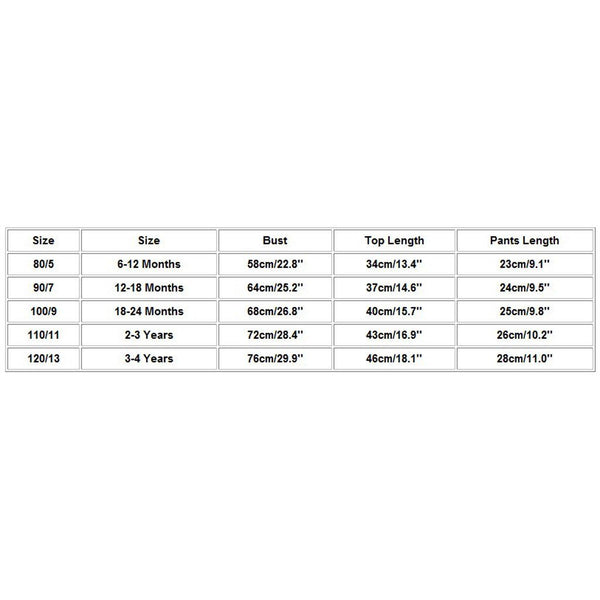 | Size | Size | Bust | Top Length | Pants Length |
|---|---|---|---|---|
| 80/5 | 6-12 Months | 58cm/22.8'' | 34cm/13.4'' | 23cm/9.1'' |
| 90/7 | 12-18 Months | 64cm/25.2'' | 37cm/14.6'' | 24cm/9.5'' |
| 100/9 | 18-24 Months | 68cm/26.8'' | 40cm/15.7'' | 25cm/9.8'' |
| 110/11 | 2-3 Years | 72cm/28.4'' | 43cm/16.9'' | 26cm/10.2'' |
| 120/13 | 3-4 Years | 76cm/29.9'' | 46cm/18.1'' | 28cm/11.0'' |